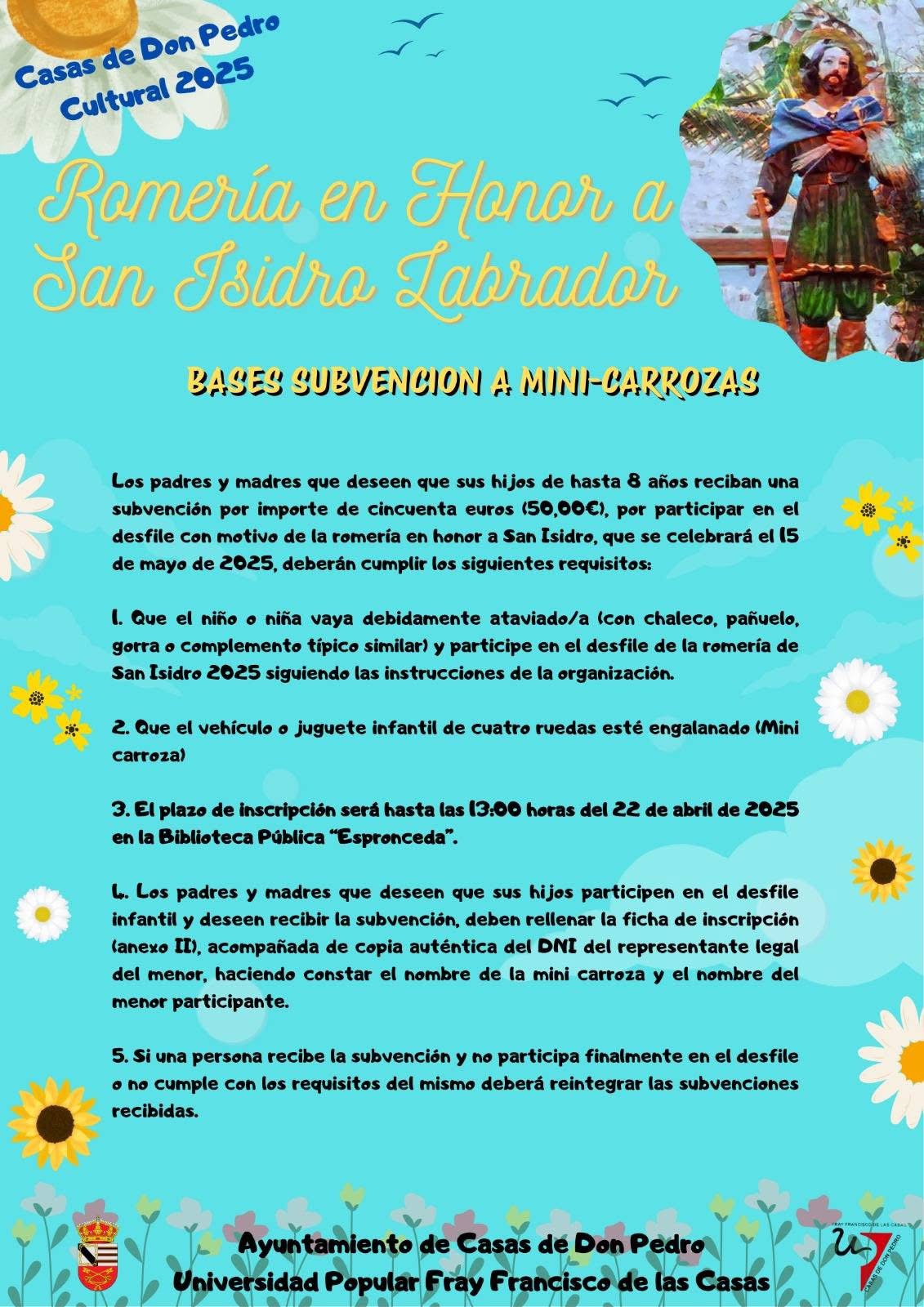 Casas de Don Pedro Cultural 2025

Romería en Honor a San Isidro Labrador

BASES SUBVENCION A MINI-CARROZAS

Los padres y madres que deseen que sus hijos de hasta 8 años reciban una subvención por importe de cincuenta euros (50,00€), por participar en el desfile con motivo de la romería en honor a San Isidro, que se celebrará el 15 de mayo de 2025, deberán cumplir los siguientes requisitos:

1. Que el niño o niña vaya debidamente ataviado/a (con chaleco, pañuelo, gorra o complemento típico similar) y participe en el desfile de la romería de San Isidro 2025 siguiendo las instrucciones de la organización.

2. Que el vehículo o juguete infantil de cuatro ruedas esté engalanado (Mini carroza)

3. El plazo de inscripción será hasta las 13:00 horas del 22 de abril de 2025 en la Biblioteca Pública "Espronceda".

4. Los padres y madres que deseen que sus hijos participen en el desfile infantil y deseen recibir la subvención, deben rellenar la ficha de inscripción (anexo II), acompañada de copia auténtica del DNI del representante legal del menor, haciendo constar el nombre de la mini carroza y el nombre del menor participante.

5. Si una persona recibe la subvención y no participa finalmente en el desfile o no cumple con los requisitos del mismo deberá reintegrar las subvenciones recibidas.

Ayuntamiento de Casas de Don Pedro
Universidad Popular Fray Francisco de las Casas

FRAY FRANCISCO DE LAS CASAS
CASAS DE DON PEDRO